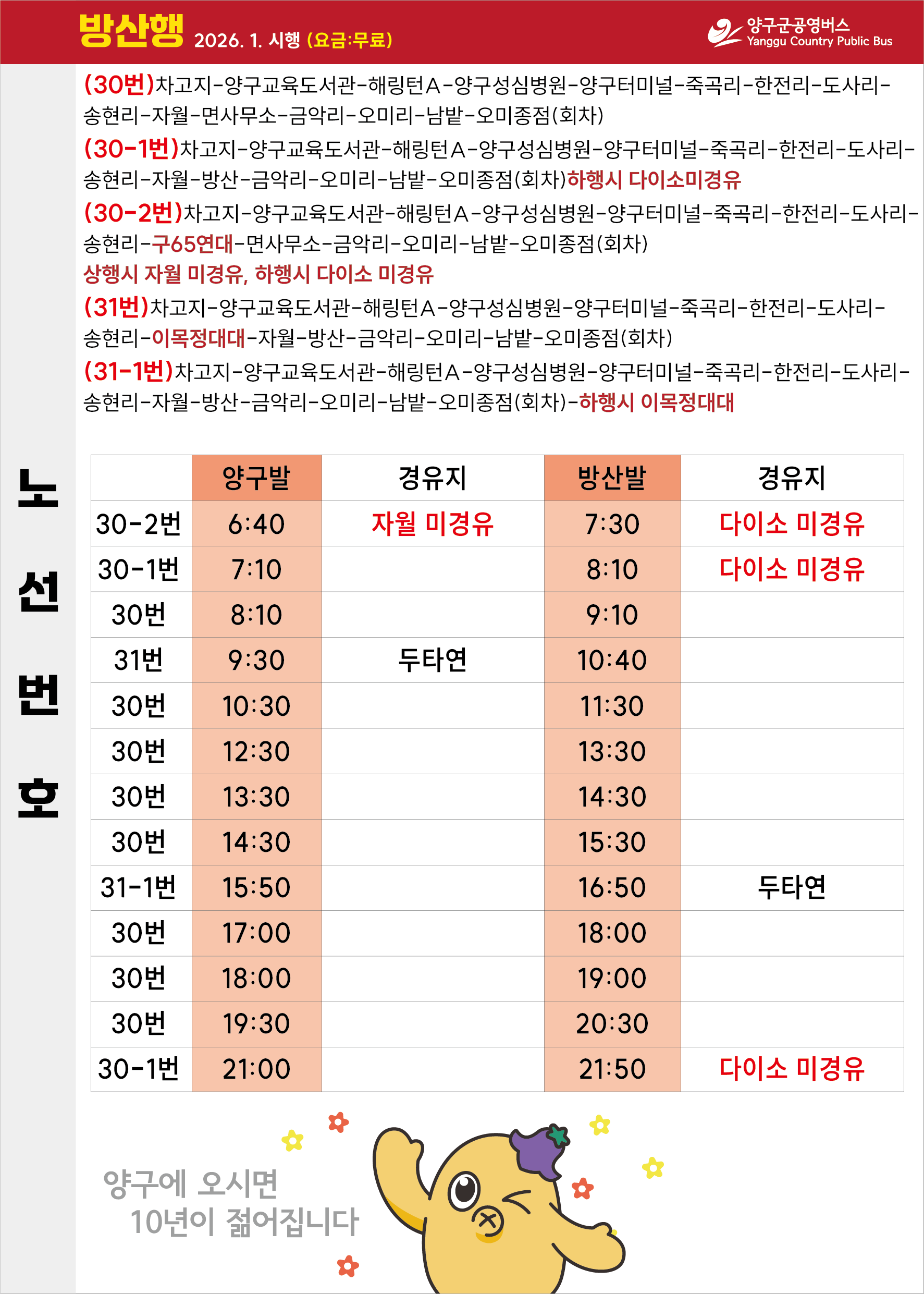 방산행 2026. 1. 시행 (요금:무료)

양구군공영버스
Yanggu Country Public Bus

(30번)차고지-양구교육도서관-해링턴A-양구성심병원-양구터미널-죽곡리-한전리-도사리-송현리-자월-면사무소-금악리-오미리-남밭-오미종점(회차)

(30-1번)차고지-양구교육도서관-해링턴A-양구성심병원-양구터미널-죽곡리-한전리-도사리-송현리-자월-방산-금악리-오미리-남밭-오미종점(회차)하행시 다이소미경유

(30-2번)차고지-양구교육도서관-해링턴A-양구성심병원-양구터미널-죽곡리-한전리-도사리-송현리-구65연대-면사무소-금악리-오미리-남밭-오미종점(회차)
상행시 자월 미경유, 하행시 다이소 미경유

(31번)차고지-양구교육도서관-해링턴A-양구성심병원-양구터미널-죽곡리-한전리-도사리-송현리-이목정대대-자월-방산-금악리-오미리-남밭-오미종점(회차)

(31-1번)차고지-양구교육도서관-해링턴A-양구성심병원-양구터미널-죽곡리-한전리-도사리-송현리-자월-방산-금악리-오미리-남밭-오미종점(회차)-하행시 이목정대대

노선번호

| | 양구발 | 경유지 | 방산발 | 경유지 |
|---|---|---|---|---|
| 30-2번 | 6:40 | 자월 미경유 | 7:30 | 다이소 미경유 |
| 30-1번 | 7:10 | | 8:10 | 다이소 미경유 |
| 30번 | 8:10 | | 9:10 | |
| 31번 | 9:30 | 두타연 | 10:40 | |
| 30번 | 10:30 | | 11:30 | |
| 30번 | 12:30 | | 13:30 | |
| 30번 | 13:30 | | 14:30 | |
| 30번 | 14:30 | | 15:30 | |
| 31-1번 | 15:50 | | 16:50 | 두타연 |
| 30번 | 17:00 | | 18:00 | |
| 30번 | 18:00 | | 19:00 | |
| 30번 | 19:30 | | 20:30 | |
| 30-1번 | 21:00 | | 21:50 | 다이소 미경유 |

양구에 오시면
10년이 젊어집니다